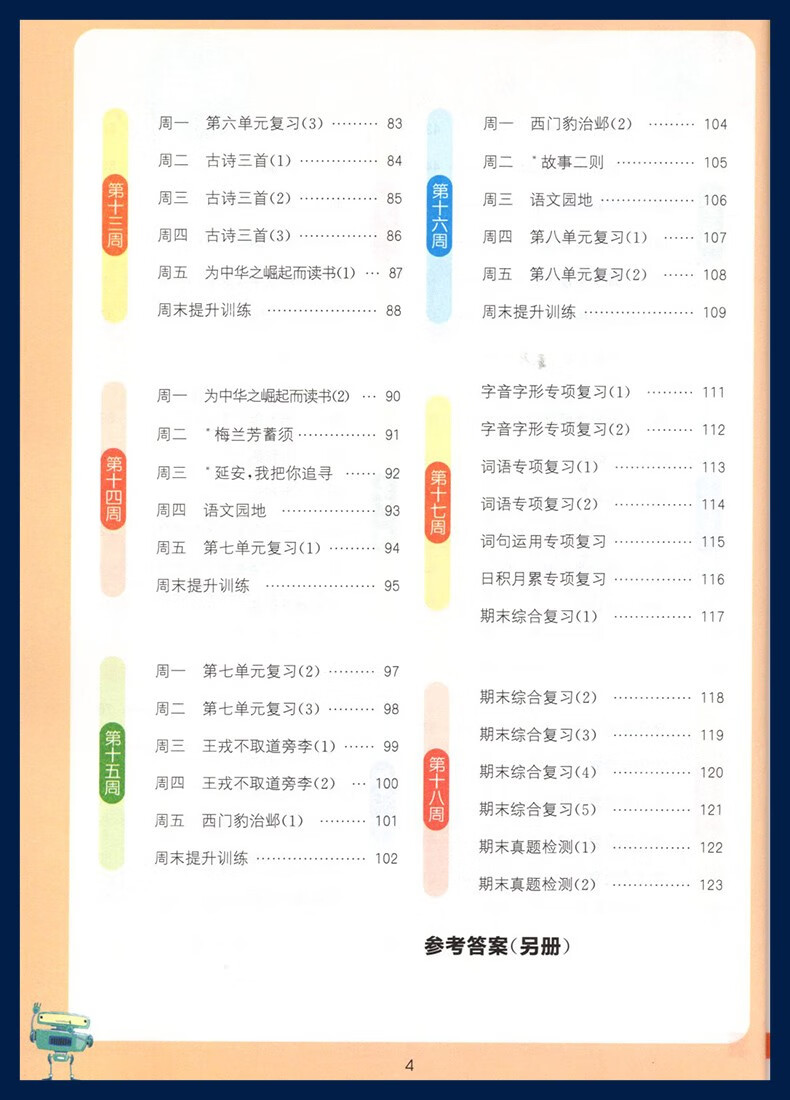 第十三周

周一 第六单元复习(3) 83

周二 古诗三首(1) 84

周三 古诗三首(2) 85

周四 古诗三首(3) 86

周五 为中华之崛起而读书(1) 87

周末提升训练 88

第十四周

周一 为中华之崛起而读书(2) 90

周二 *梅兰芳蓄须 91

周三 *延安,我把你追寻 92

周四 语文园地 93

周五 第七单元复习(1) 94

周末提升训练 95

第十五周

周一 第七单元复习(2) 97

周二 第七单元复习(3) 98

周三 王戎不取道旁李(1) 99

周四 王戎不取道旁李(2) 100

周五 西门豹治邺(1) 101

周末提升训练 102

第十六周

周一 西门豹治邺(2) 104

周二 *故事二则 105

周三 语文园地 106

周四 第八单元复习(1) 107

周五 第八单元复习(2) 108

周末提升训练 109

第十七周

字音字形专项复习(1) 111

字音字形专项复习(2) 112

词语专项复习(1) 113

词语专项复习(2) 114

词句运用专项复习 115

日积月累专项复习 116

期末综合复习(1) 117

第十八周

期末综合复习(2) 118

期末综合复习(3) 119

期末综合复习(4) 120

期末综合复习(5) 121

期末真题检测(1) 122

期末真题检测(2) 123

参考答案(另册)

4